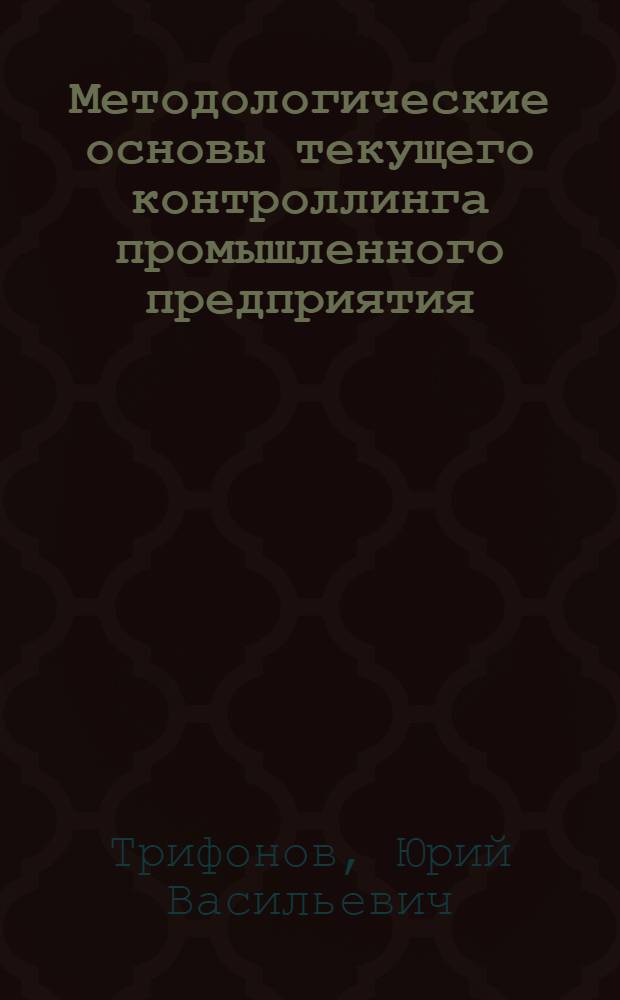 Методологические основы текущего контроллинга промышленного предприятия

Трифонов, Юрий Васильевич